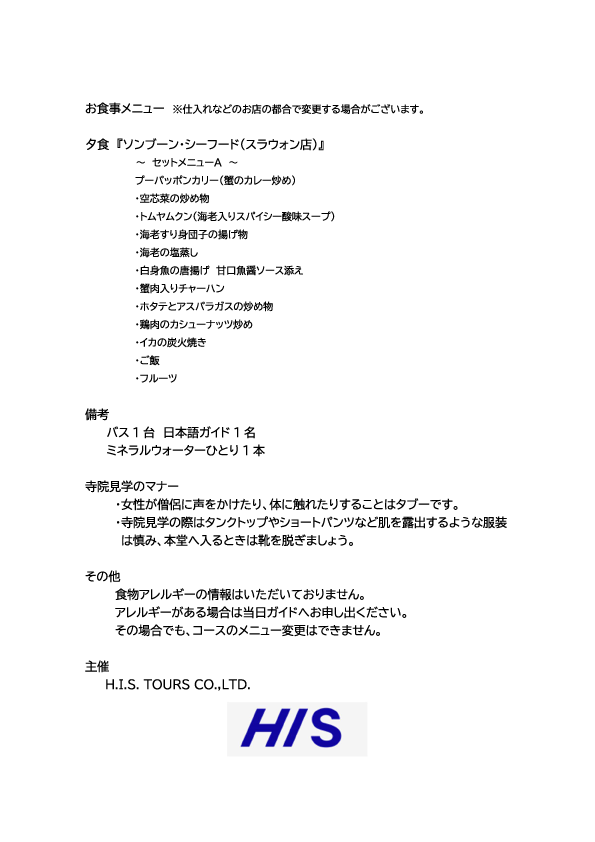 お食事メニュー ※仕入れなどのお店の都合で変更する場合がございます。

夕食『ソンブーン・シーフード（スラウォン店）』
～ セットメニューA ～
プーパッポンカリー（蟹のカレー炒め）
・空芯菜の炒め物
・トムヤムクン（海老入りスパイシー酸味スープ）
・海老すり身団子の揚げ物
・海老の塩蒸し
・白身魚の唐揚げ 甘口魚醤ソース添え
・蟹肉入りチャーハン
・ホタテとアスパラガスの炒め物
・鶏肉のカシューナッツ炒め
・イカの炭火焼き
・ご飯
・フルーツ

備考
バス１台 日本語ガイド１名
ミネラルウォーターひとり１本

寺院見学のマナー
・女性が僧侶に声をかけたり、体に触れたりすることはタブーです。
・寺院見学の際はタンクトップやショートパンツなど肌を露出するような服装は慎み、本堂へ入るときは靴を脱ぎましょう。

その他
食物アレルギーの情報はいただいておりません。
アレルギーがある場合は当日ガイドへお申し出ください。
その場合でも、コースのメニュー変更はできません。

主催
H.I.S. TOURS CO.,LTD.

HIS